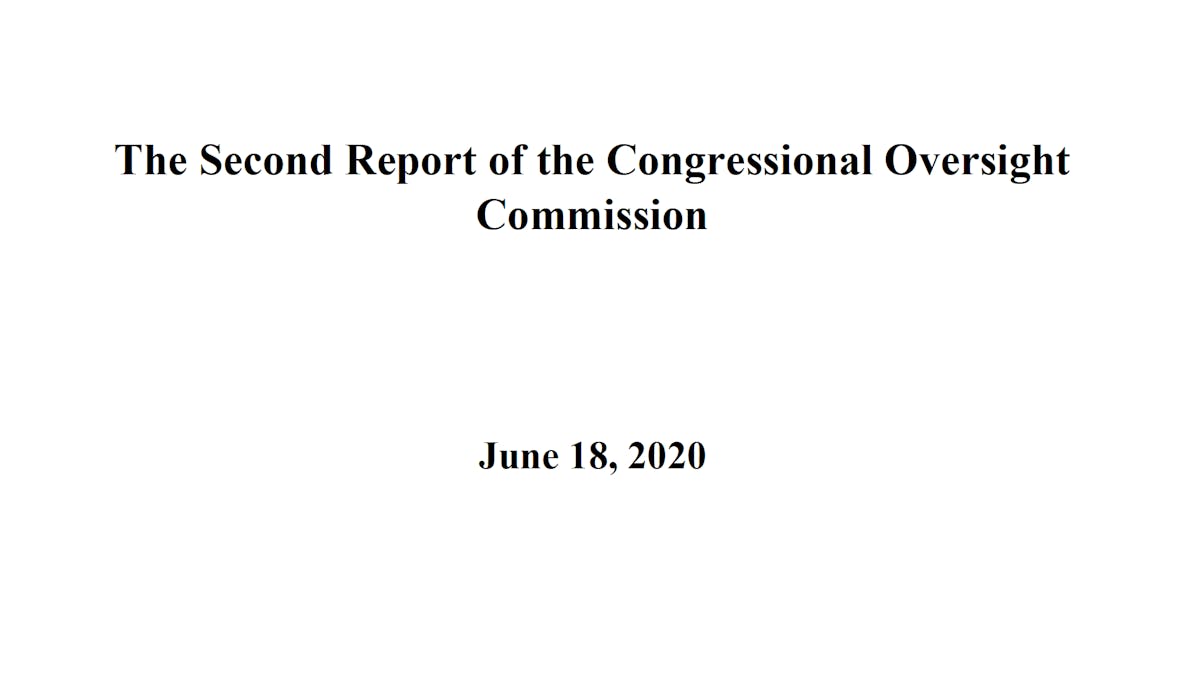 The Second Report of the Congressional Oversight Commission

June 18, 2020